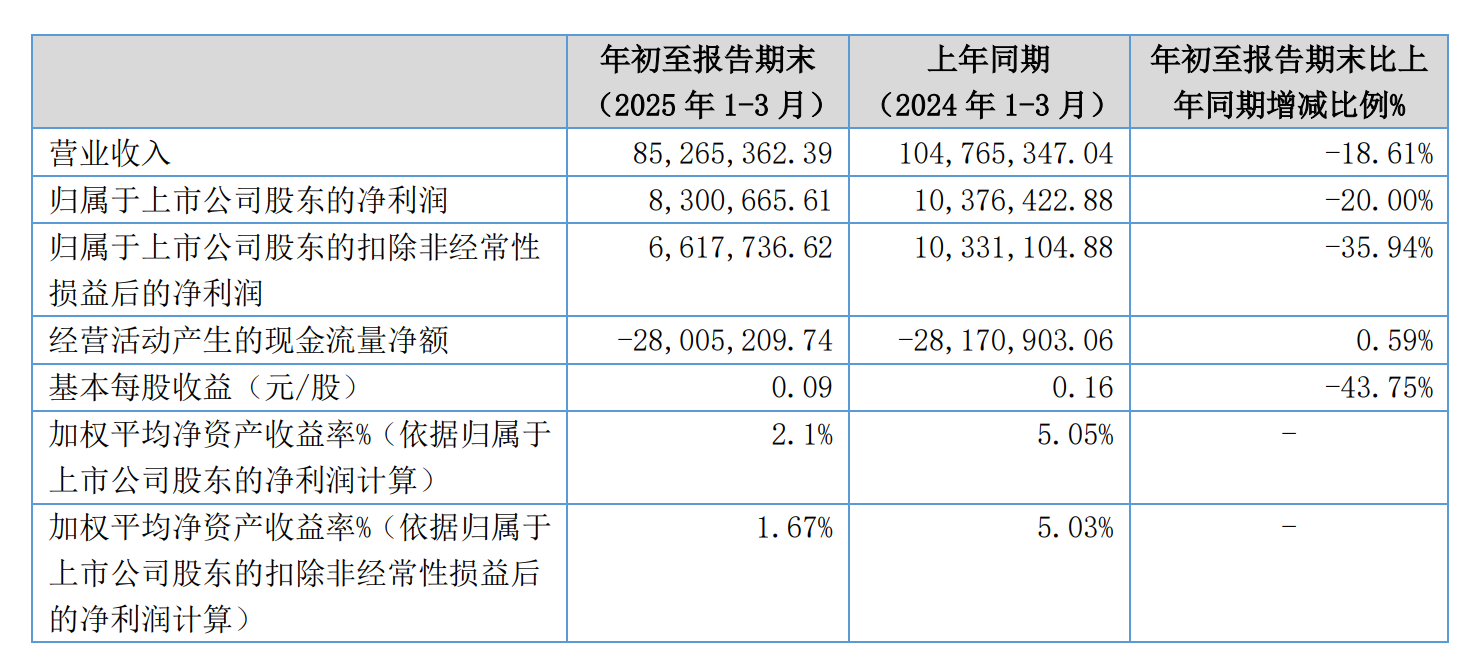 |  | 年初至报告期末（2025年1-3月） | 上年同期（2024年1-3月） | 年初至报告期末比上年同期增减比例% |
|---|---|---|---|
| 营业收入 | 85,265,362.39 | 104,765,347.04 | -18.61% |
| 归属于上市公司股东的净利润 | 8,300,665.61 | 10,376,422.88 | -20.00% |
| 归属于上市公司股东的扣除非经常性损益后的净利润 | 6,617,736.62 | 10,331,104.88 | -35.94% |
| 经营活动产生的现金流量净额 | -28,005,209.74 | -28,170,903.06 | 0.59% |
| 基本每股收益（元/股） | 0.09 | 0.16 | -43.75% |
| 加权平均净资产收益率%（依据归属于上市公司股东的净利润计算） | 2.1% | 5.05% | - |
| 加权平均净资产收益率%（依据归属于上市公司股东的扣除非经常性损益后的净利润计算） | 1.67% | 5.03% | - |